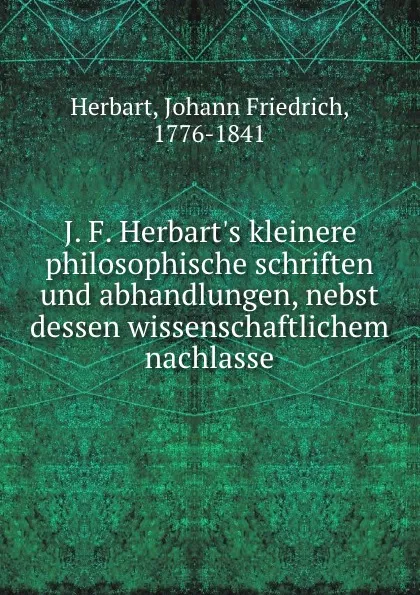 Herbart, Johann Friedrich, 1776-1841

J. F. Herbart's kleinere philosophische schriften und abhandlungen, nebst dessen wissenschaftlichem nachlasse